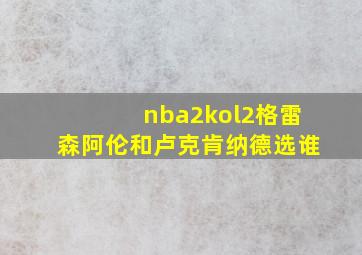 nba2kol2格雷森阿伦和卢克肯纳德选谁